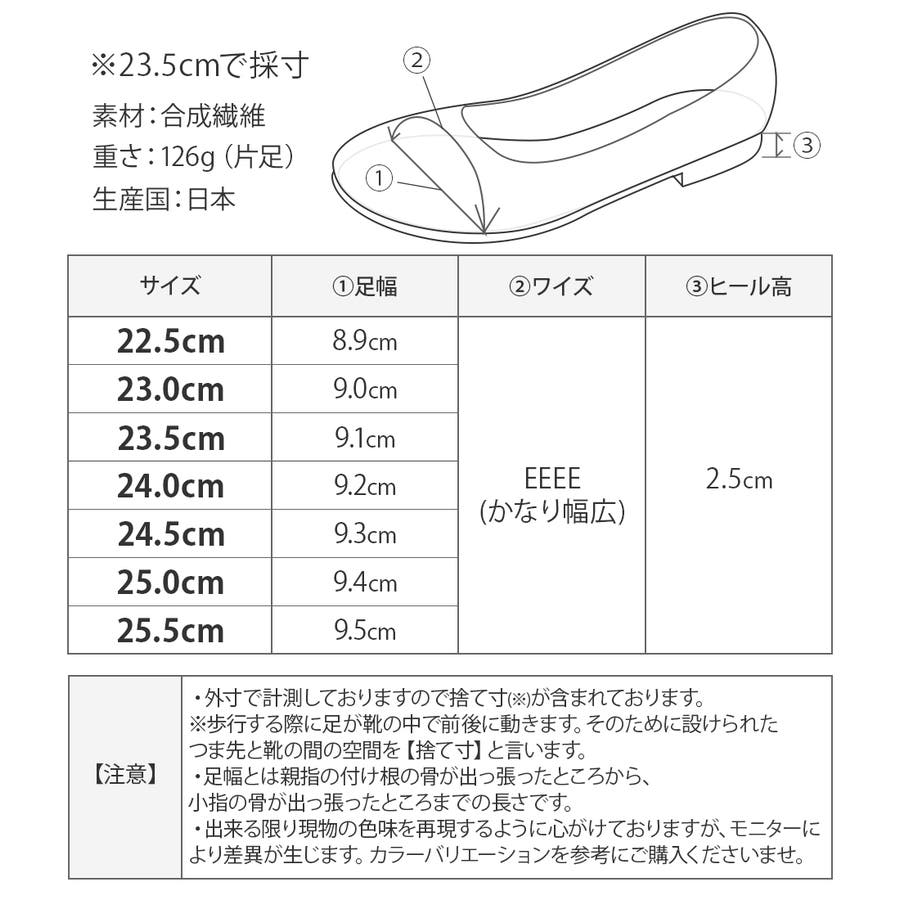 ※23.5cmで採寸
素材：合成繊維
重さ：126g（片足）
生産国：日本

②
①
③

| サイズ | ①足幅 | ②ワイズ | ③ヒール高 |
|---|---|---|---|
| 22.5cm | 8.9cm | EEEE (かなり幅広) | 2.5cm |
| 23.0cm | 9.0cm | | |
| 23.5cm | 9.1cm | | |
| 24.0cm | 9.2cm | | |
| 24.5cm | 9.3cm | | |
| 25.0cm | 9.4cm | | |
| 25.5cm | 9.5cm | | |

| 【注意】 | ・外寸で計測しておりますので捨て寸(※)が含まれております。 ※歩行する際に足が靴の中で前後に動きます。そのために設けられたつま先と靴の間の空間を【捨て寸】と言います。 ・足幅とは親指の付け根の骨が出っ張ったところから、小指の骨が出っ張ったところまでの長さです。 ・出来る限り現物の色味を再現するように心がけておりますが、モニターにより差異が生じます。カラーバリエーションを参考にご購入くださいませ。 |
|---|---|